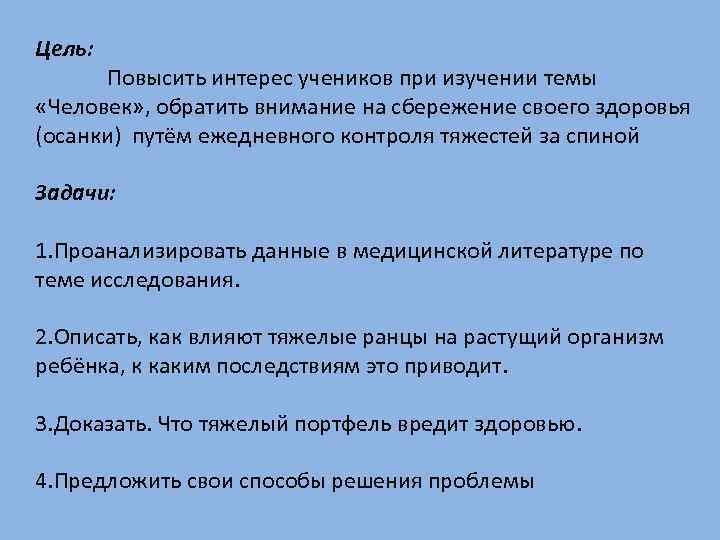 Цель:

Повысить интерес учеников при изучении темы «Человек», обратить внимание на сбережение своего здоровья (осанки) путём ежедневного контроля тяжестей за спиной

Задачи:

1.Проанализировать данные в медицинской литературе по теме исследования.

2.Описать, как влияют тяжелые ранцы на растущий организм ребёнка, к каким последствиям это приводит.

3.Доказать. Что тяжелый портфель вредит здоровью.

4.Предложить свои способы решения проблемы